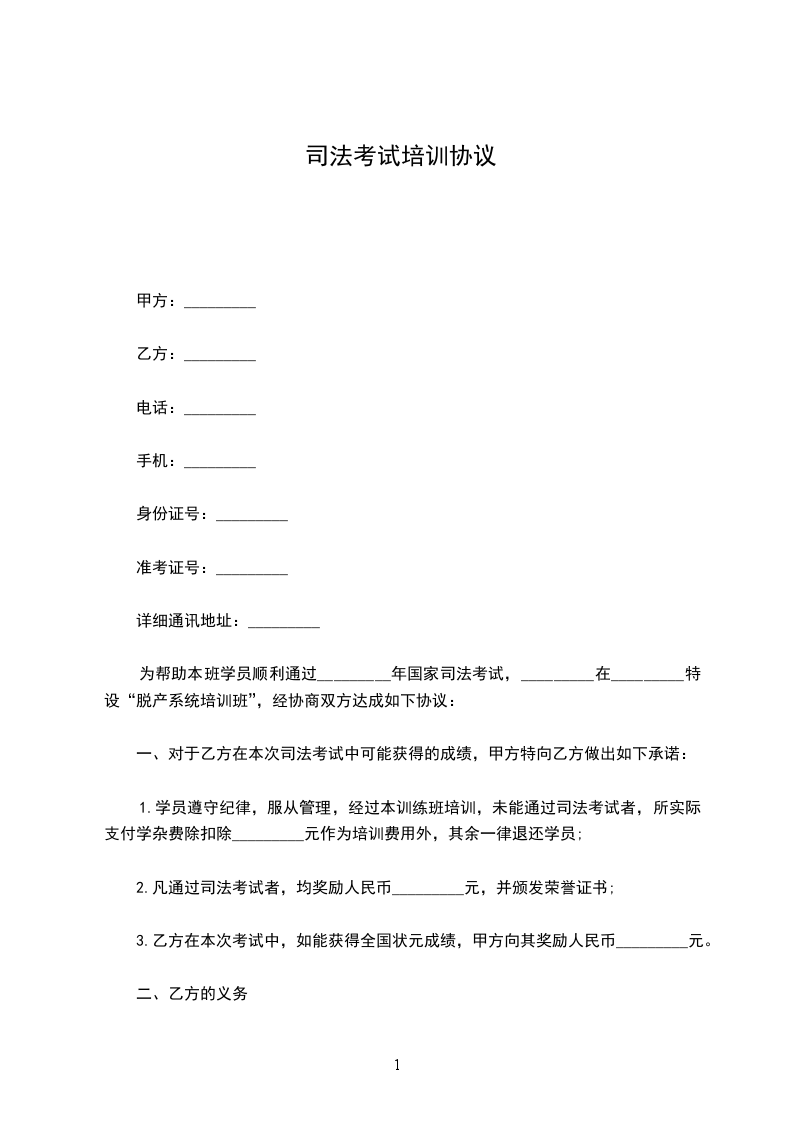 司法考试培训协议

甲方：_________

乙方：_________

电话：_________

手机：_________

身份证号：_________

准考证号：_________

详细通讯地址：_________

为帮助本班学员顺利通过_________年国家司法考试，_________在_________特设“脱产系统培训班”，经协商双方达成如下协议：

一、对于乙方在本次司法考试中可能获得的成绩，甲方特向乙方做出如下承诺：

1.学员遵守纪律，服从管理，经过本训练班培训，未能通过司法考试者，所实际支付学杂费除扣除_________元作为培训费用外，其余一律退还学员；

2.凡通过司法考试者，均奖励人民币_________元，并颁发荣誉证书；

3.乙方在本次考试中，如能获得全国状元成绩，甲方向其奖励人民币_________元。

二、乙方的义务

1